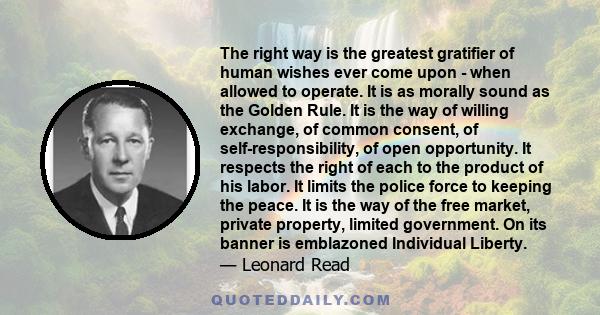 The right way is the greatest gratifier of human wishes ever come upon - when allowed to operate. It is as morally sound as the Golden Rule. It is the way of willing exchange, of common consent, of self-responsibility, of open opportunity. It respects the right of each to the product of his labor. It limits the police force to keeping the peace. It is the way of the free market, private property, limited government. On its banner is emblazoned Individual Liberty.
— Leonard Read

QUOTEDDAILY.COM